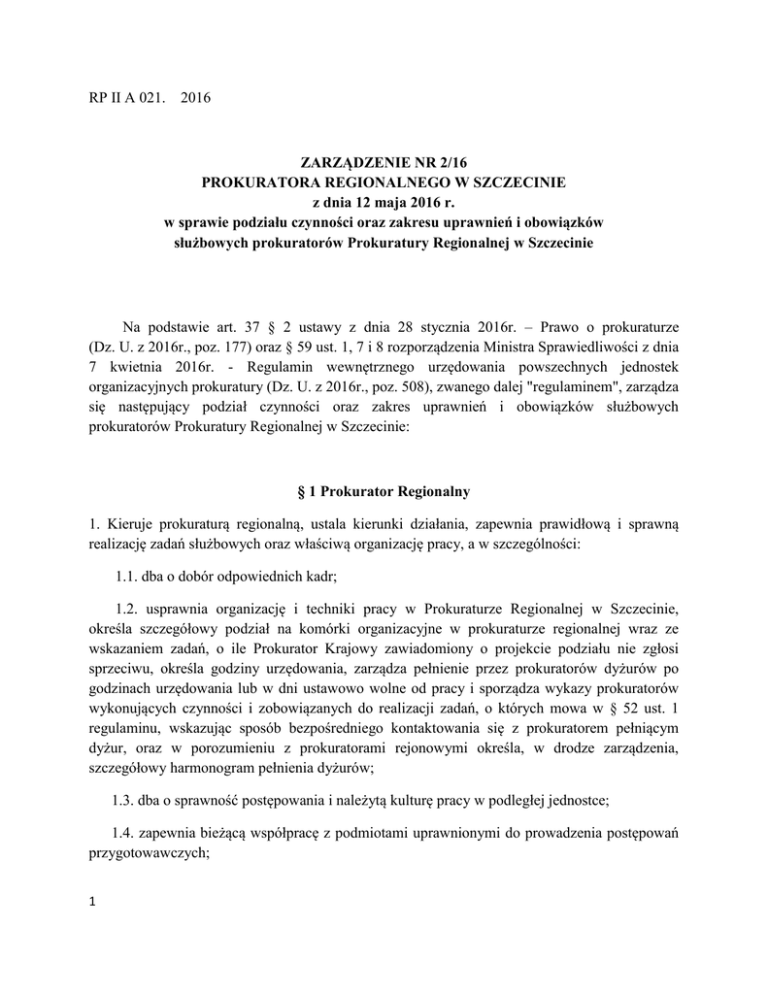 RP II A 021. 2016

ZARZĄDZENIE NR 2/16
PROKURATORA REGIONALNEGO W SZCZECINIE
z dnia 12 maja 2016 r.
w sprawie podziału czynności oraz zakresu uprawnień i obowiązków służbowych prokuratorów Prokuratury Regionalnej w Szczecinie

Na podstawie art. 37 § 2 ustawy z dnia 28 stycznia 2016r. – Prawo o prokuraturze (Dz. U. z 2016r., poz. 177) oraz § 59 ust. 1, 7 i 8 rozporządzenia Ministra Sprawiedliwości z dnia 7 kwietnia 2016r. - Regulamin wewnętrznego urzędowania powszechnych jednostek organizacyjnych prokuratury (Dz. U. z 2016r., poz. 508), zwanego dalej "regulaminem", zarządza się następujący podział czynności oraz zakres uprawnień i obowiązków służbowych prokuratorów Prokuratury Regionalnej w Szczecinie:

§ 1 Prokurator Regionalny

1. Kieruje prokuraturą regionalną, ustala kierunki działania, zapewnia prawidłową i sprawną realizację zadań służbowych oraz właściwą organizację pracy, a w szczególności:

1.1. dba o dobór odpowiednich kadr;

1.2. usprawnia organizację i techniki pracy w Prokuraturze Regionalnej w Szczecinie, określa szczegółowy podział na komórki organizacyjne w prokuraturze regionalnej wraz ze wskazaniem zadań, o ile Prokurator Krajowy zawiadomiony o projekcie podziału nie zgłosi sprzeciwu, określa godziny urzędowania, zarządza pełnienie przez prokuratorów dyżurów po godzinach urzędowania lub w dni ustawowo wolne od pracy i sporządza wykazy prokuratorów wykonujących czynności i zobowiązanych do realizacji zadań, o których mowa w § 52 ust. 1 regulaminu, wskazując sposób bezpośredniego kontaktowania się z prokuratorem pełniącym dyżur, oraz w porozumieniu z prokuratorami rejonowymi określa, w drodze zarządzenia, szczegółowy harmonogram pełnienia dyżurów;

1.3. dba o sprawność postępowania i należytą kulturę pracy w podległej jednostce;

1.4. zapewnia bieżącą współpracę z podmiotami uprawnionymi do prowadzenia postępowań przygotowawczych;

1